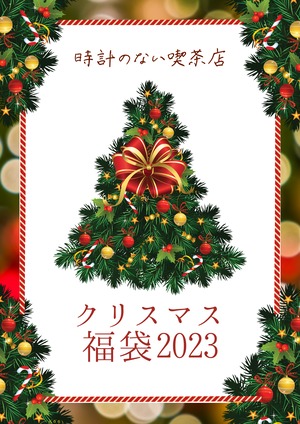 時計のない喫茶店

クリスマス
福袋2023